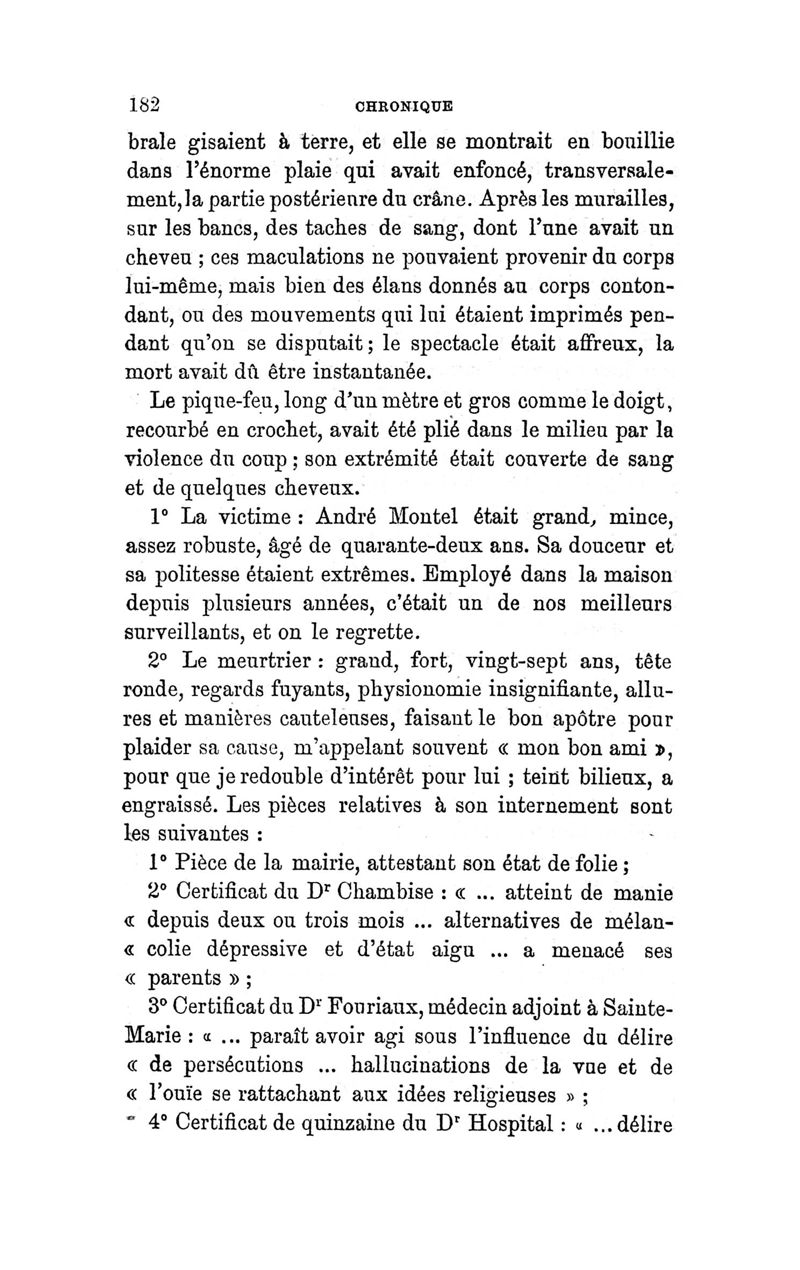 182 CHRONIQUE

brale gisaient à terre, et elle se montrait en bouillie dans l'énorme plaie qui avait enfoncé, transversalement, la partie postérieure du crâne. Après les murailles, sur les bancs, des taches de sang, dont l'une avait un cheveu ; ces maculations ne pouvaient provenir du corps lui-même, mais bien des élans donnés au corps contondant, ou des mouvements qui lui étaient imprimés pendant qu'on se disputait ; le spectacle était affreux, la mort avait dû être instantanée.

Le pique-feu, long d'un mètre et gros comme le doigt, recourbé en crochet, avait été plié dans le milieu par la violence du coup ; son extrémité était couverte de sang et de quelques cheveux.

1° La victime : André Montel était grand, mince, assez robuste, âgé de quarante-deux ans. Sa douceur et sa politesse étaient extrêmes. Employé dans la maison depuis plusieurs années, c'était un de nos meilleurs surveillants, et on le regrette.

2° Le meurtrier : grand, fort, vingt-sept ans, tête ronde, regards fuyants, physionomie insignifiante, allures et manières cauteleuses, faisant le bon apôtre pour plaider sa cause, m'appelant souvent « mon bon ami », pour que je redouble d'intérêt pour lui ; teint bilieux, a engraissé. Les pièces relatives à son internement sont les suivantes :

1° Pièce de la mairie, attestant son état de folie ;

2° Certificat du Dr Chambise : « ... atteint de manie « depuis deux ou trois mois ... alternatives de mélan- « colie dépressive et d'état aigu ... a menacé ses « parents » ;

3° Certificat du Dr Fouriaux, médecin adjoint à Sainte-Marie : « ... paraît avoir agi sous l'influence du délire « de persécutions ... hallucinations de la vue et de « l'ouïe se rattachant aux idées religieuses » ;

4° Certificat de quinzaine du Dr Hospital : « ... délire